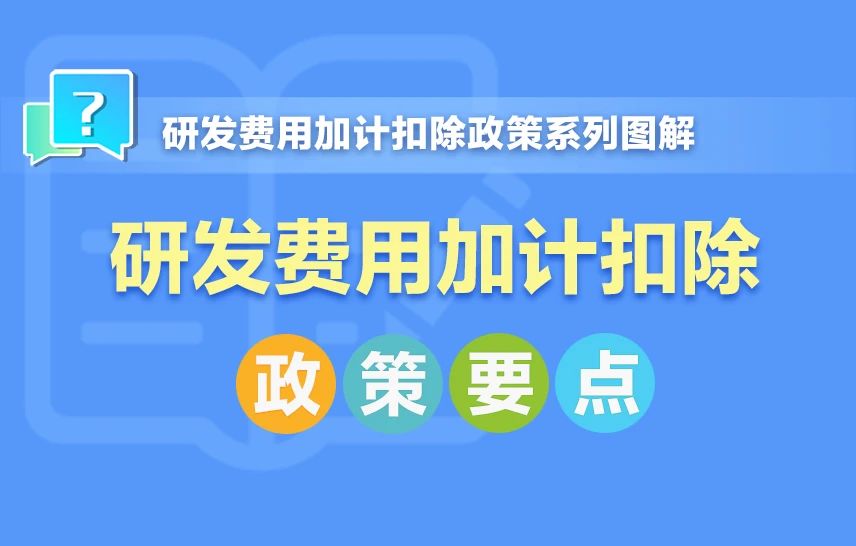 ?

研发费用加计扣除政策系列图解

研发费用加计扣除

政策要点